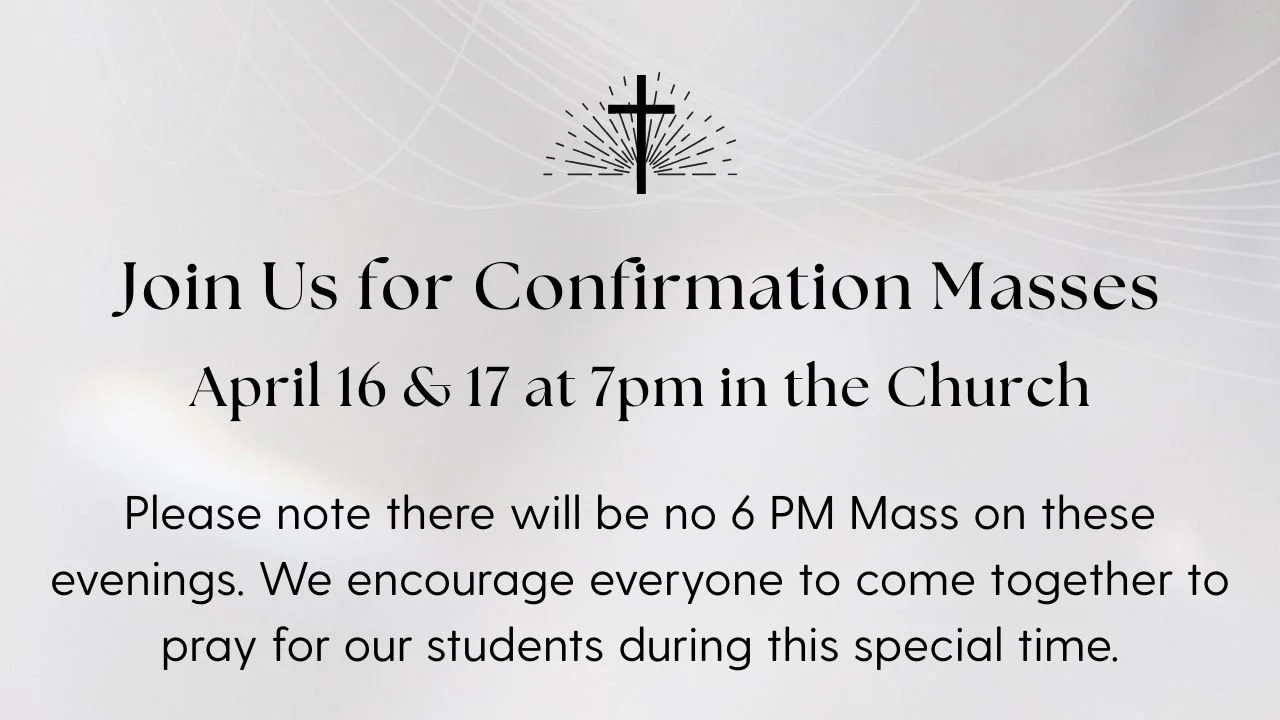 Join Us for Confirmation Masses

April 16 & 17 at 7pm in the Church

Please note there will be no 6 PM Mass on these evenings. We encourage everyone to come together to pray for our students during this special time.